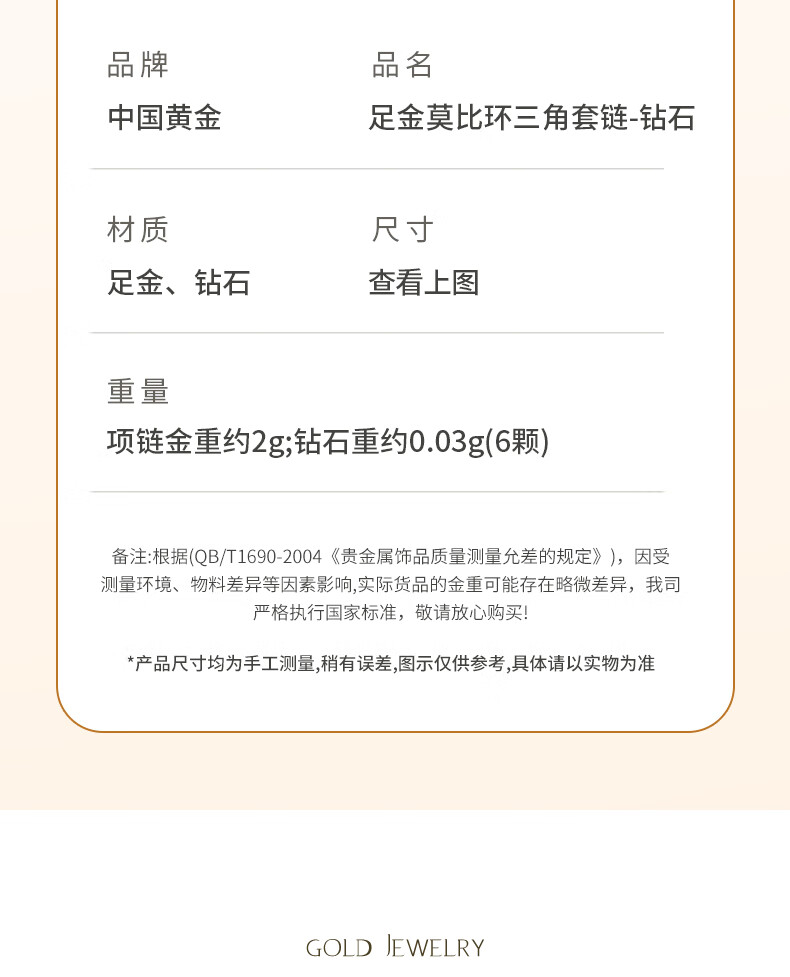 品牌
中国黄金

品名
足金莫比环三角套链-钻石

材质
足金、钻石

尺寸
查看上图

重量
项链金重约2g;钻石重约0.03g(6颗)

备注:根据(QB/T1690-2004《贵金属饰品质量测量允差的规定》),因受测量环境、物料差异等因素影响,实际货品的金重可能存在略微差异，我司严格执行国家标准，敬请放心购买!

*产品尺寸均为手工测量,稍有误差,图示仅供参考,具体请以实物为准

GOLD JEWELRY